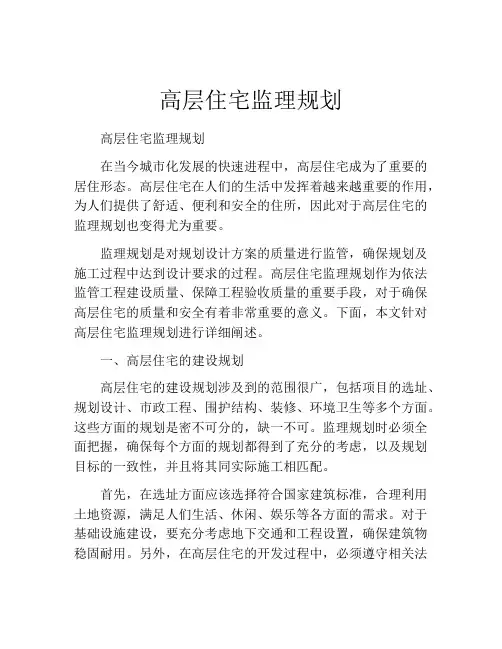 高层住宅监理规划

高层住宅监理规划

在当今城市化发展的快速进程中，高层住宅成为了重要的居住形态。高层住宅在人们的生活中发挥着越来越重要的作用，为人们提供了舒适、便利和安全的住所，因此对于高层住宅的监理规划也变得尤为重要。

监理规划是对规划设计方案的质量进行监管，确保规划及施工过程中达到设计要求的过程。高层住宅监理规划作为依法监管工程建设质量、保障工程验收质量的重要手段，对于确保高层住宅的质量和安全有着非常重要的意义。下面，本文针对高层住宅监理规划进行详细阐述。

一、高层住宅的建设规划

高层住宅的建设规划涉及到的范围很广，包括项目的选址、规划设计、市政工程、围护结构、装修、环境卫生等多个方面。这些方面的规划是密不可分的，缺一不可。监理规划时必须全面把握，确保每个方面的规划都得到了充分的考虑，以及规划目标的一致性，并且将其同实际施工相匹配。

首先，在选址方面应该选择符合国家建筑标准，合理利用土地资源，满足人们生活、休闲、娱乐等各方面的需求。对于基础设施建设，要充分考虑地下交通和工程设置，确保建筑物稳固耐用。另外，在高层住宅的开发过程中，必须遵守相关法